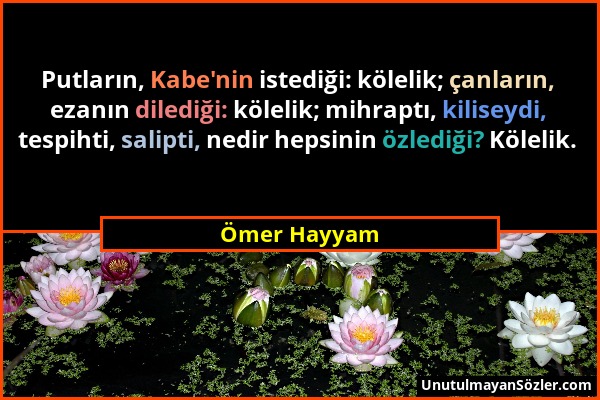 Putların, Kabe'nin istediği: kölelik; çanların, ezanın dilediği: kölelik; mihraptı, kiliseydi, tespihti, salipti, nedir hepsinin özlediği? Kölelik.

Ömer Hayyam

UnutulmayanSözler.com